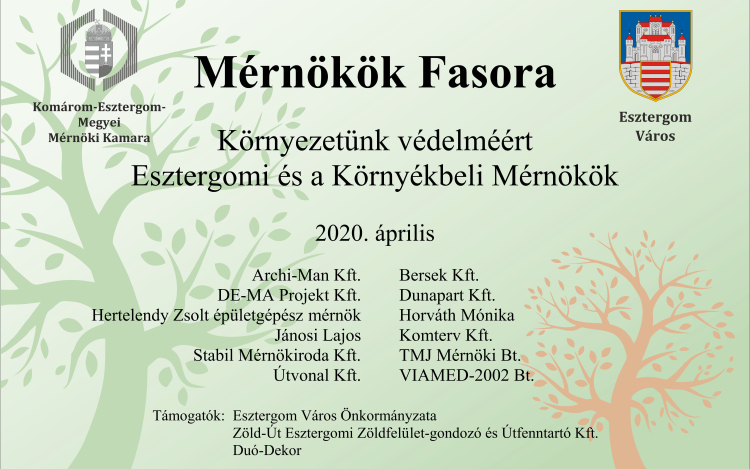 Komárom-Esztergom-Megyei Mérnöki Kamara

Mérnökök Fasora

Esztergom Város

Környezetünk védelméért
Esztergomi és a Környékbeli Mérnökök

2020. április

Archi-Man Kft.
DE-MA Projekt Kft.
Hertelendy Zsolt épületgépész mérnök
Jánosi Lajos
Stabil Mérnökiroda Kft.
Útvonal Kft.

Bersek Kft.
Dunapart Kft.
Horváth Mónika
Komterv Kft.
TMJ Mérnöki Bt.
VIAMED-2002 Bt.

Támogatók: Esztergom Város Önkormányzata
Zöld-Út Esztergomi Zöldfelület-gondozó és Útfenntartó Kft.
Duó-Dekor